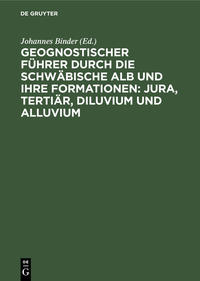 DE GRUYTER

Johannes Binder (Ed.)

GEOGNOSTISCHER FÜHRER DURCH DIE SCHWÄBISCHE ALB UND IHRE FORMATIONEN: JURA, TERTIÄR, DILUVIUM UND ALLUVIUM

DE G